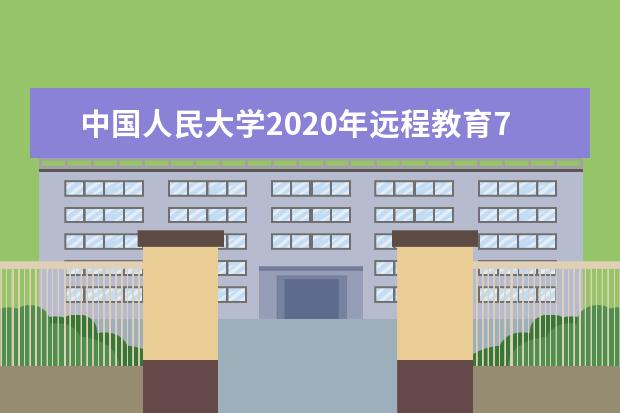 中国人民大学2020年远程教育7